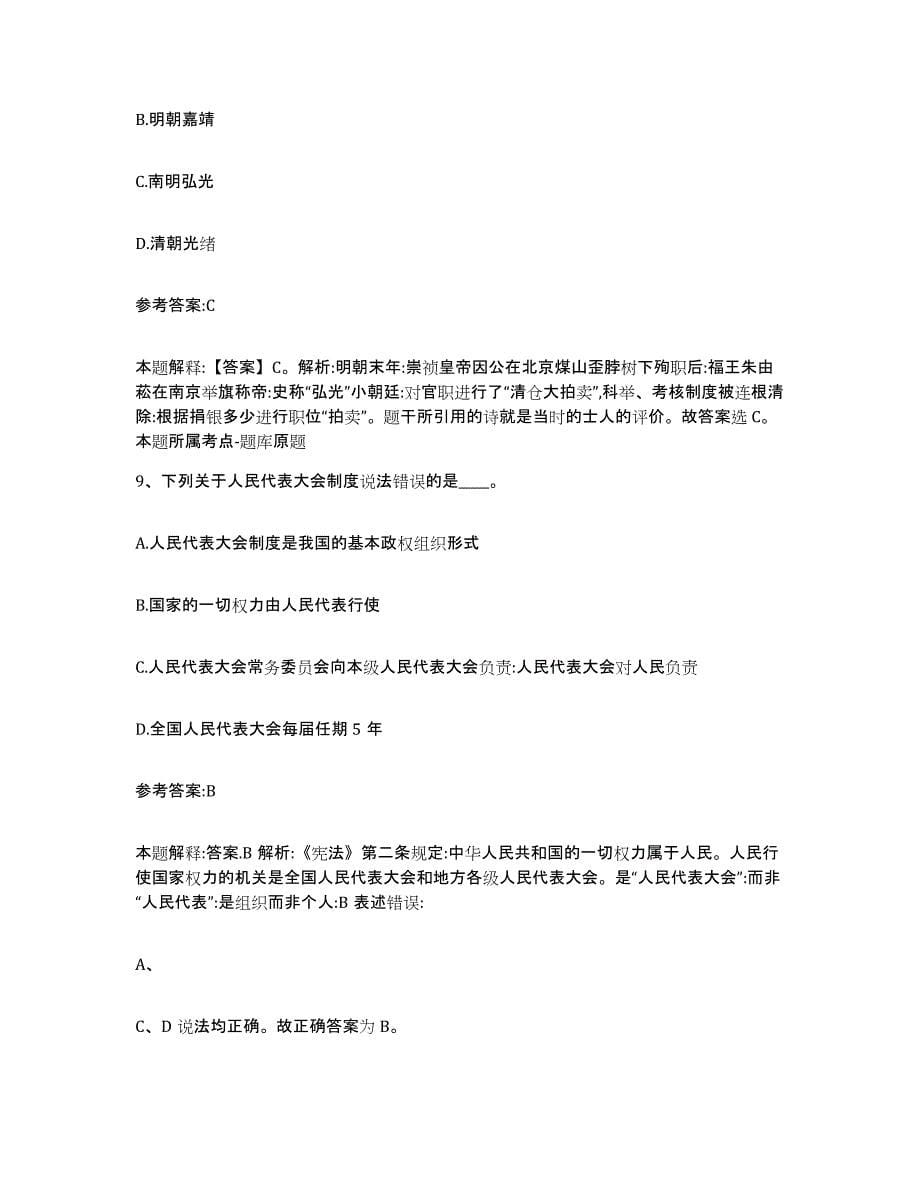 B.明朝嘉靖

C.南明弘光

D.清朝光绪

参考答案:C

本题解释:【答案】C。解析:明朝末年:崇祯皇帝因公在北京煤山歪脖树下殉职后:福王朱由菘在南京举旗称帝:史称“弘光”小朝廷:对官职进行了“清仓大拍卖”,科举、考核制度被连根清除:根据捐银多少进行职位“拍卖”。题干所引用的诗就是当时的士人的评价。故答案选 C。本题所属考点-题库原题

9、下列关于人民代表大会制度说法错误的是____。

A.人民代表大会制度是我国的基本政权组织形式

B.国家的一切权力由人民代表行使

C.人民代表大会常务委员会向本级人民代表大会负责:人民代表大会对人民负责

D.全国人民代表大会每届任期 5 年

参考答案:B

本题解释:答案.B 解析:《宪法》第二条规定:中华人民共和国的一切权力属于人民。人民行使国家权力的机关是全国人民代表大会和地方各级人民代表大会。是“人民代表大会”:而非“人民代表”:是组织而非个人:B 表述错误:

A、

C、D 说法均正确。故正确答案为 B。